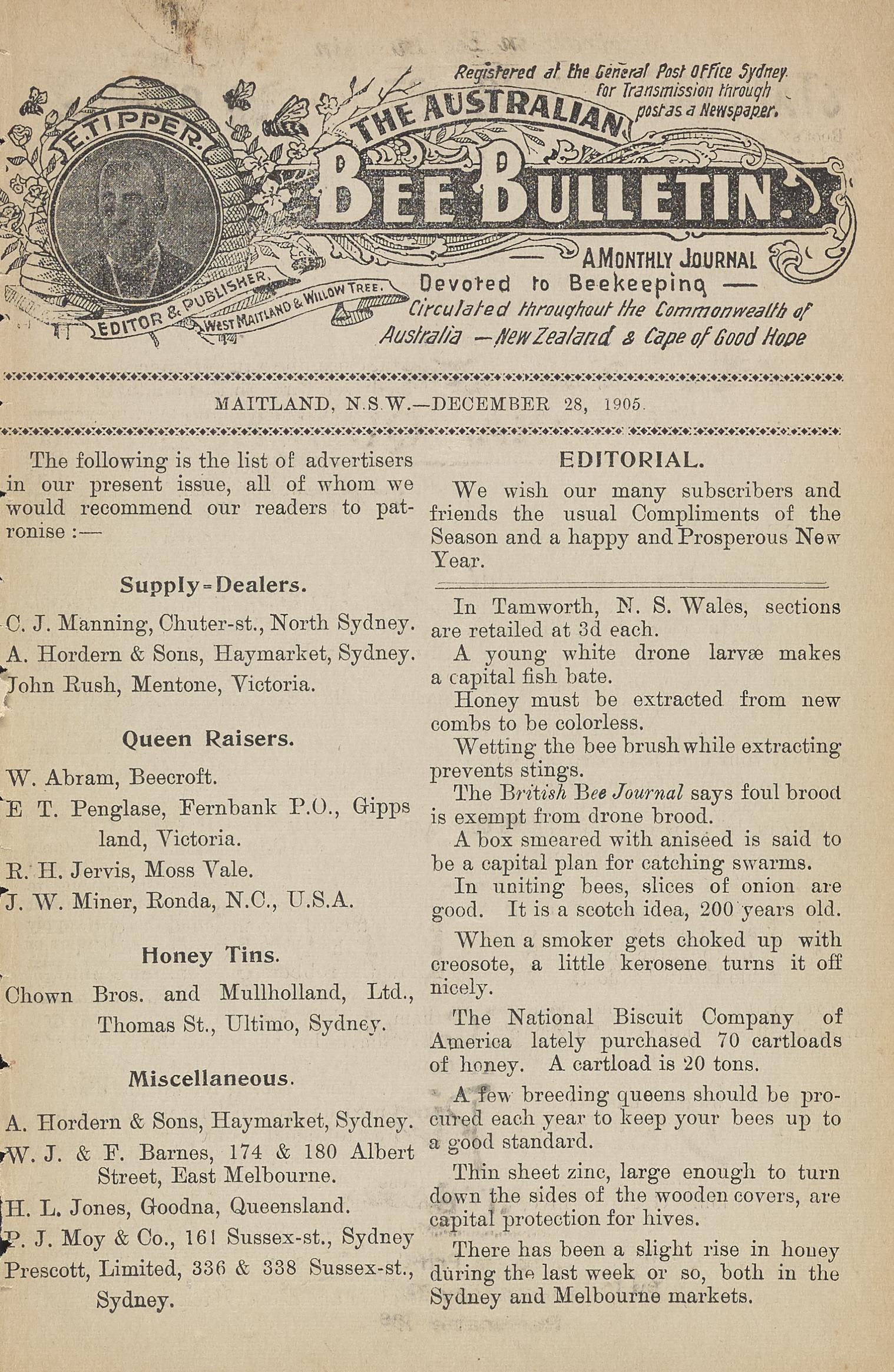 Registered at the General Post Office Sydney for Transmission through post as a Newspaper.

E. TIPPER. EDITOR & PUBLISHER, WEST MAITLAND & WILLOW TREE.

THE AUSTRALIAN BEE BULLETIN.

A MONTHLY JOURNAL Devoted to Beekeeping — Circulated throughout the Commonwealth of Australia — New Zealand & Cape of Good Hope

MAITLAND, N.S.W.—DECEMBER 28, 1905.

The following is the list of advertisers in our present issue, all of whom we would recommend our readers to patronise :—

Supply=Dealers.

C. J. Manning, Chuter-st., North Sydney.

A. Hordern & Sons, Haymarket, Sydney.

John Rush, Mentone, Victoria.

Queen Raisers.

W. Abram, Beecroft.

E T. Penglase, Fernbank P.O., Gippsland, Victoria.

R. H. Jervis, Moss Vale.

J. W. Miner, Ronda, N.C., U.S.A.

Honey Tins.

Chown Bros. and Mullholland, Ltd., Thomas St., Ultimo, Sydney.

Miscellaneous.

A. Hordern & Sons, Haymarket, Sydney.

W. J. & F. Barnes, 174 & 180 Albert Street, East Melbourne.

H. L. Jones, Goodna, Queensland.

P. J. Moy & Co., 161 Sussex-st., Sydney

Prescott, Limited, 336 & 338 Sussex-st., Sydney.

EDITORIAL.

We wish our many subscribers and friends the usual Compliments of the Season and a happy and Prosperous New Year.

In Tamworth, N. S. Wales, sections are retailed at 3d each.

A young white drone larvæ makes a capital fish bate.

Honey must be extracted from new combs to be colorless.

Wetting the bee brush while extracting prevents stings.

The British Bee Journal says foul brood is exempt from drone brood.

A box smeared with aniseed is said to be a capital plan for catching swarms.

In uniting bees, slices of onion are good. It is a scotch idea, 200 years old.

When a smoker gets choked up with creosote, a little kerosene turns it off nicely.

The National Biscuit Company of America lately purchased 70 cartloads of honey. A cartload is 20 tons.

A few breeding queens should be procured each year to keep your bees up to a good standard.

Thin sheet zinc, large enough to turn down the sides of the wooden covers, are capital protection for hives.

There has been a slight rise in honey during the last week or so, both in the Sydney and Melbourne markets.